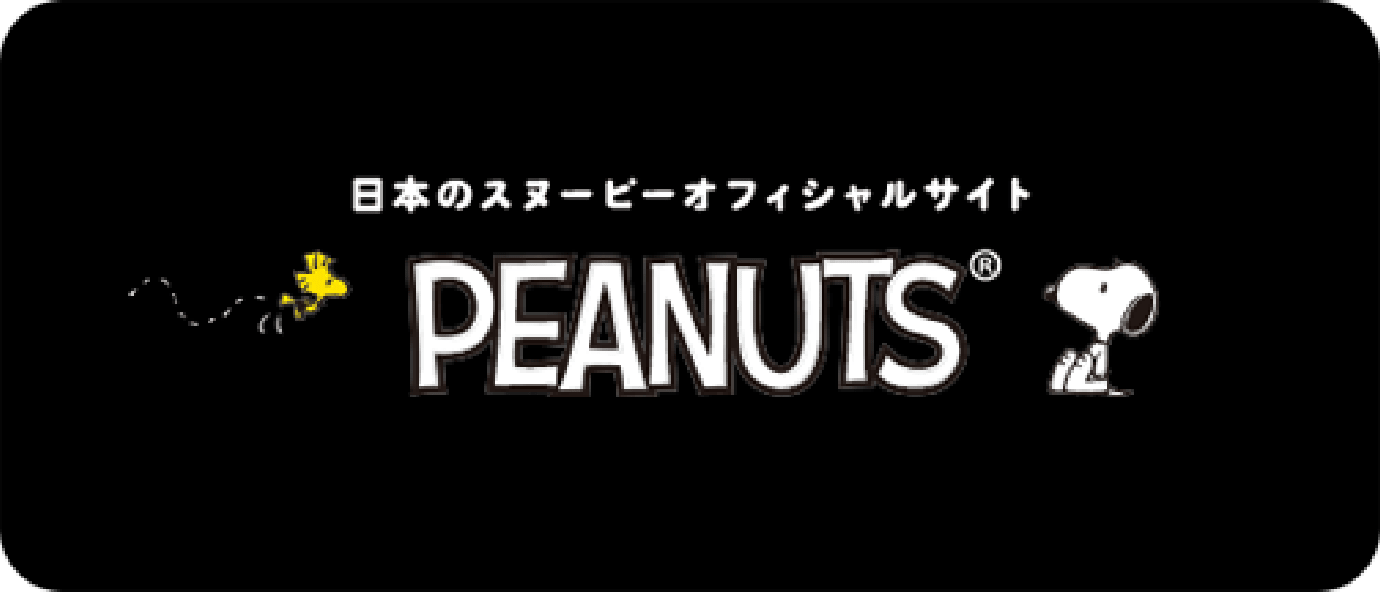 日本のスヌーピーオフィシャルサイト

PEANUTS®